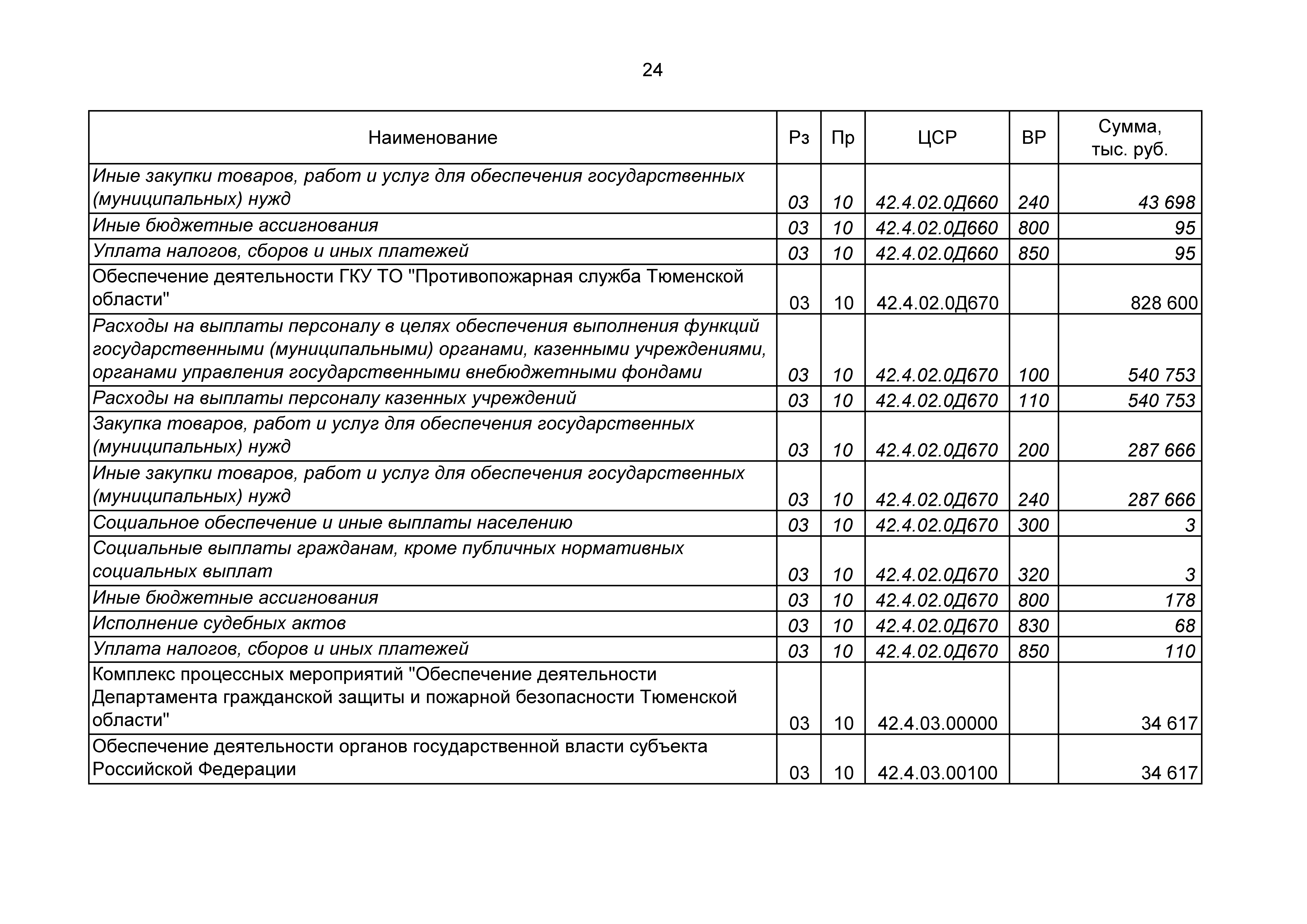 24

| Наименование | Рз | Пр | ЦСР | ВР | Сумма, тыс. руб. |
|---|---|---|---|---|---|
| Иные закупки товаров, работ и услуг для обеспечения государственных (муниципальных) нужд | 03 | 10 | 42.4.02.0Д660 | 240 | 43 698 |
| Иные бюджетные ассигнования | 03 | 10 | 42.4.02.0Д660 | 800 | 95 |
| Уплата налогов, сборов и иных платежей | 03 | 10 | 42.4.02.0Д660 | 850 | 95 |
| Обеспечение деятельности ГКУ ТО "Противопожарная служба Тюменской области" | 03 | 10 | 42.4.02.0Д670 | | 828 600 |
| Расходы на выплаты персоналу в целях обеспечения выполнения функций государственными (муниципальными) органами, казенными учреждениями, органами управления государственными внебюджетными фондами | 03 | 10 | 42.4.02.0Д670 | 100 | 540 753 |
| Расходы на выплаты персоналу казенных учреждений | 03 | 10 | 42.4.02.0Д670 | 110 | 540 753 |
| Закупка товаров, работ и услуг для обеспечения государственных (муниципальных) нужд | 03 | 10 | 42.4.02.0Д670 | 200 | 287 666 |
| Иные закупки товаров, работ и услуг для обеспечения государственных (муниципальных) нужд | 03 | 10 | 42.4.02.0Д670 | 240 | 287 666 |
| Социальное обеспечение и иные выплаты населению | 03 | 10 | 42.4.02.0Д670 | 300 | 3 |
| Социальные выплаты гражданам, кроме публичных нормативных социальных выплат | 03 | 10 | 42.4.02.0Д670 | 320 | 3 |
| Иные бюджетные ассигнования | 03 | 10 | 42.4.02.0Д670 | 800 | 178 |
| Исполнение судебных актов | 03 | 10 | 42.4.02.0Д670 | 830 | 68 |
| Уплата налогов, сборов и иных платежей | 03 | 10 | 42.4.02.0Д670 | 850 | 110 |
| Комплекс процессных мероприятий "Обеспечение деятельности Департамента гражданской защиты и пожарной безопасности Тюменской области" | 03 | 10 | 42.4.03.00000 | | 34 617 |
| Обеспечение деятельности органов государственной власти субъекта Российской Федерации | 03 | 10 | 42.4.03.00100 | | 34 617 |